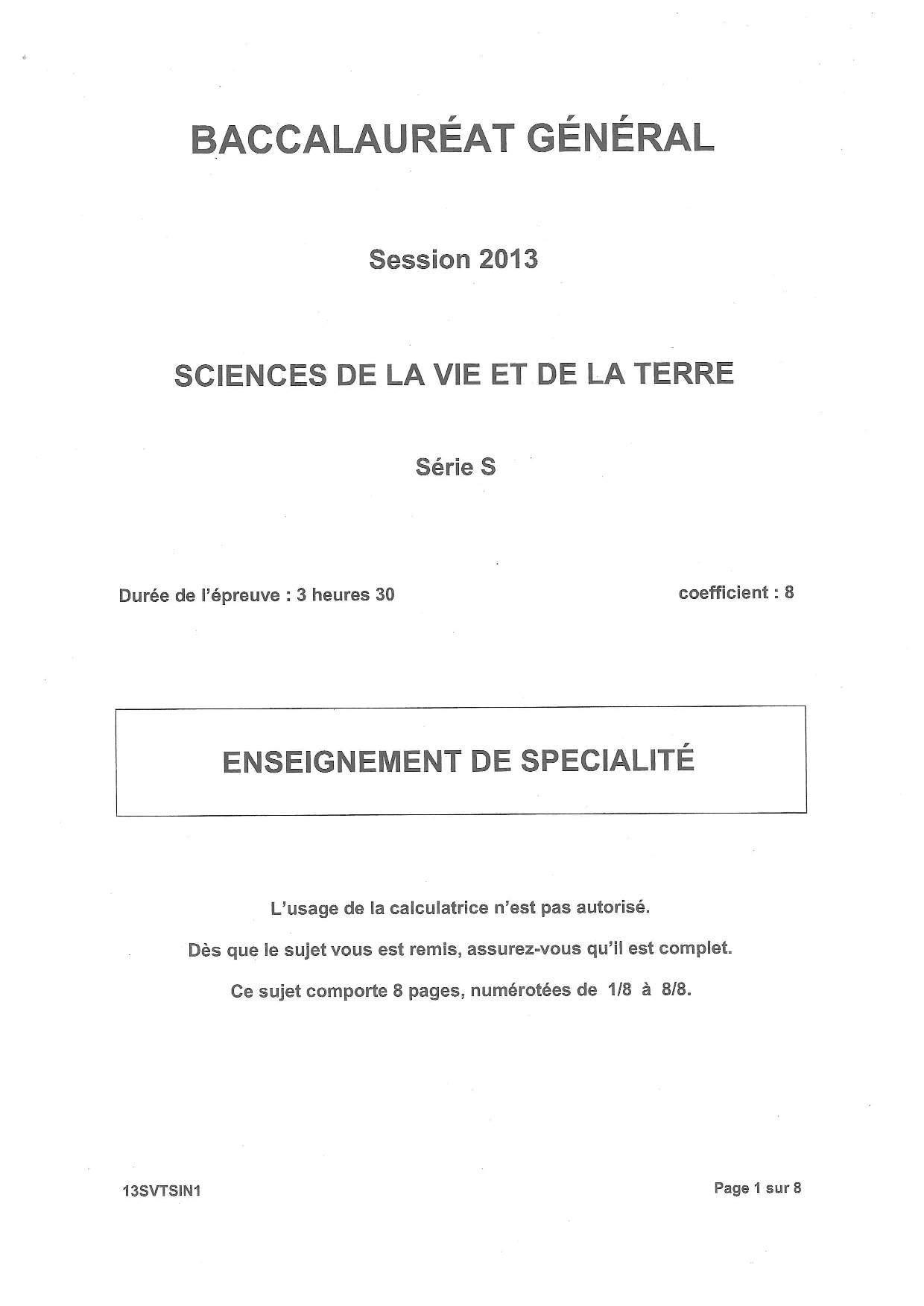 BACCALAURÉAT GÉNÉRAL

Session 2013

SCIENCES DE LA VIE ET DE LA TERRE

Série S

Durée de l'épreuve : 3 heures 30

coefficient : 8

ENSEIGNEMENT DE SPECIALITÉ

L'usage de la calculatrice n'est pas autorisé.

Dès que le sujet vous est remis, assurez-vous qu'il est complet.

Ce sujet comporte 8 pages, numérotées de 1/8 à 8/8.

13SVTSIN1

Page 1 sur 8